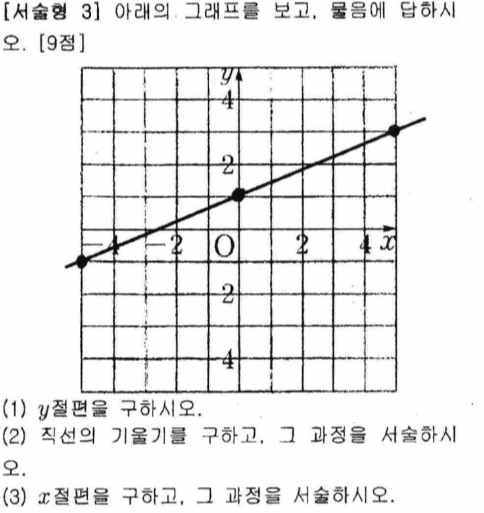 [서술형 3] 아래의 그래프를 보고, 물음에 답하시오. [9점]

y
4
2
-4
-2
O
2
4
x
2
4

(1) $y$절편을 구하시오.
(2) 직선의 기울기를 구하고, 그 과정을 서술하시오.
(3) $x$절편을 구하고, 그 과정을 서술하시오.